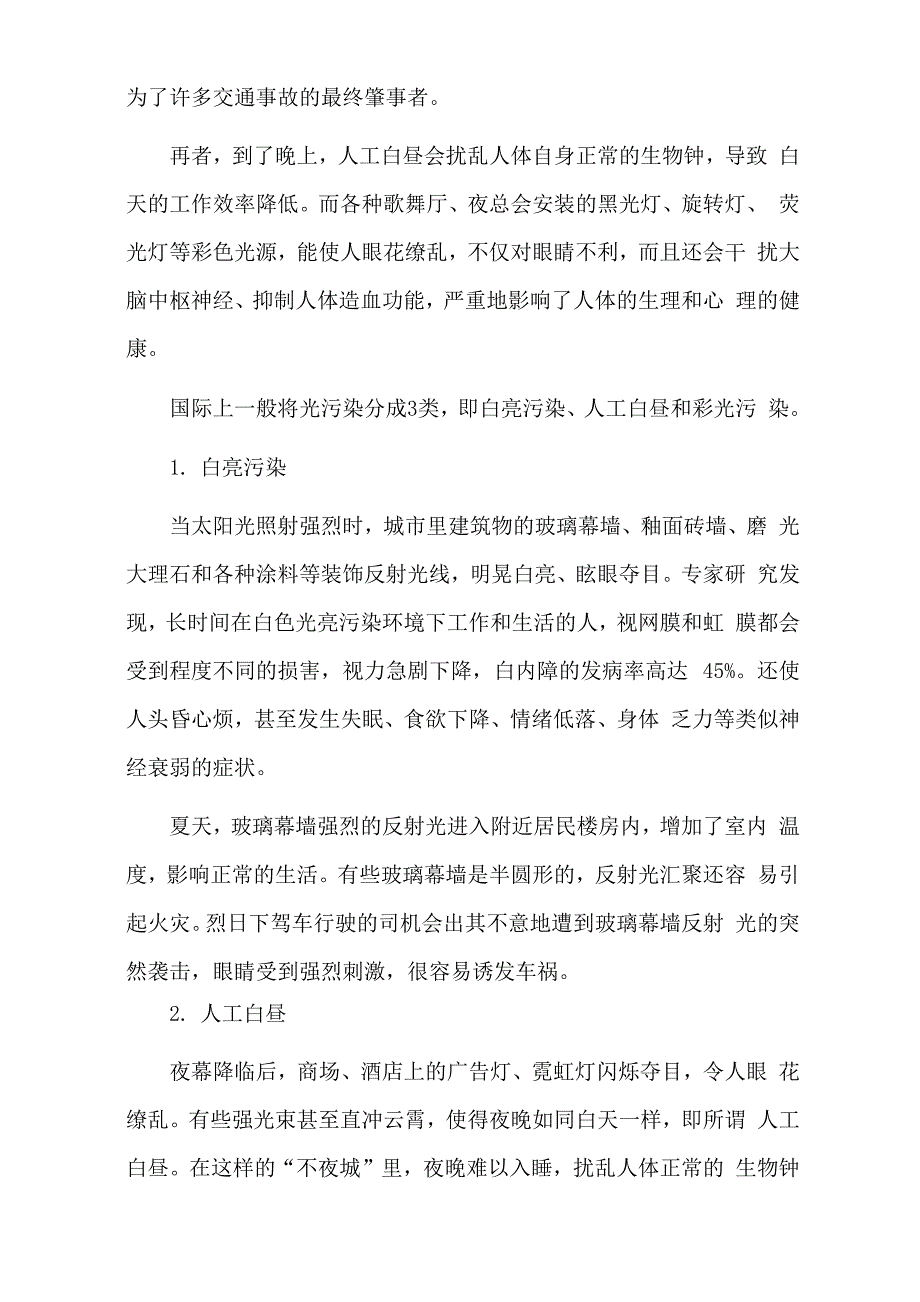 为了许多交通事故的最终肇事者。

再者，到了晚上，人工白昼会扰乱人体自身正常的生物钟，导致 白天的工作效率降低。而各种歌舞厅、夜总会安装的黑光灯、旋转灯、 荧光灯等彩色光源，能使人眼花缭乱，不仅对眼睛不利，而且还会干 扰大脑中枢神经、抑制人体造血功能，严重地影响了人体的生理和心 理的健康。

国际上一般将光污染分成3类，即白亮污染、人工白昼和彩光污 染。

1. 白亮污染

当太阳光照射强烈时，城市里建筑物的玻璃幕墙、釉面砖墙、磨 光大理石和各种涂料等装饰反射光线，明晃白亮、眩眼夺目。专家研 究发现，长时间在白色光亮污染环境下工作和生活的人，视网膜和虹 膜都会受到程度不同的损害，视力急剧下降，白内障的发病率高达 45%。还使人头昏心烦，甚至发生失眠、食欲下降、情绪低落、身体 乏力等类似神经衰弱的症状。

夏天，玻璃幕墙强烈的反射光进入附近居民楼房内，增加了室内 温度，影响正常的生活。有些玻璃幕墙是半圆形的，反射光汇聚还容 易引起火灾。烈日下驾车行驶的司机会出其不意地遭到玻璃幕墙反射 光的突然袭击，眼睛受到强烈刺激，很容易诱发车祸。

2. 人工白昼

夜幕降临后，商场、酒店上的广告灯、霓虹灯闪烁夺目，令人眼 花缭乱。有些强光束甚至直冲云霄，使得夜晚如同白天一样，即所谓 人工白昼。在这样的“不夜城”里，夜晚难以入睡，扰乱人体正常的 生物钟